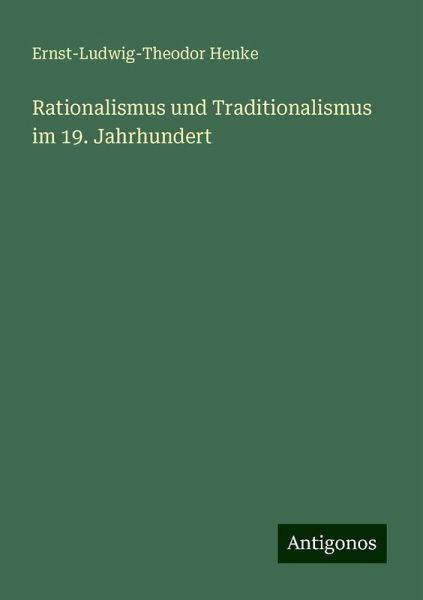 Ernst-Ludwig-Theodor Henke

Rationalismus und Traditionalismus im 19. Jahrhundert

Antigonos